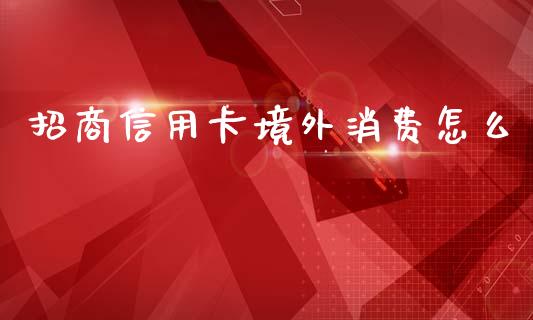 招商信用卡境外消费怎么